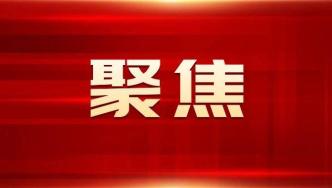 聚焦